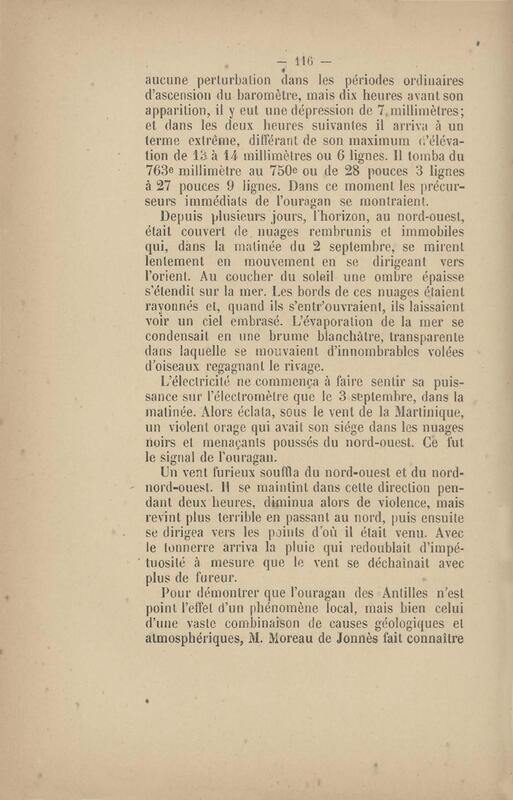 — 116 —

aucune perturbation dans les périodes ordinaires d'ascension du baromètre, mais dix heures avant son apparition, il y eut une dépression de 7 millimètres; et dans les deux heures suivantes il arriva à un terme extrême, différant de son maximum d'élévation de 13 à 14 millimètres ou 6 lignes. Il tomba du 763e millimètre au 750e ou de 28 pouces 3 lignes à 27 pouces 9 lignes. Dans ce moment les précurseurs immédiats de l'ouragan se montraient.

Depuis plusieurs jours, l'horizon, au nord-ouest, était couvert de nuages rembrunis et immobiles qui, dans la matinée du 2 septembre, se mirent lentement en mouvement en se dirigeant vers l'orient. Au coucher du soleil une ombre épaisse s'étendit sur la mer. Les bords de ces nuages étaient rayonnés et, quand ils s'entr'ouvraient, ils laissaient voir un ciel embrasé. L'évaporation de la mer se condensait en une brume blanchâtre, transparente dans laquelle se mouvaient d'innombrables volées d'oiseaux regagnant le rivage.

L'électricité ne commença à faire sentir sa puissance sur l'électromètre que le 3 septembre, dans la matinée. Alors éclata, sous le vent de la Martinique, un violent orage qui avait son siége dans les nuages noirs et menaçants poussés du nord-ouest. Ce fut le signal de l'ouragan.

Un vent furieux souffla du nord-ouest et du nord-nord-ouest. Il se maintint dans cette direction pendant deux heures, diminua alors de violence, mais revint plus terrible en passant au nord, puis ensuite se dirigea vers les points d'où il était venu. Avec le tonnerre arriva la pluie qui redoublait d'impétuosité à mesure que le vent se déchaînait avec plus de fureur.

Pour démontrer que l'ouragan des Antilles n'est point l'effet d'un phénomène local, mais bien celui d'une vaste combinaison de causes géologiques et atmosphériques, M. Moreau de Jonnès fait connaître